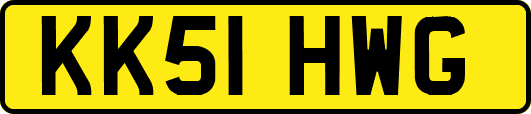 KK51 HWG